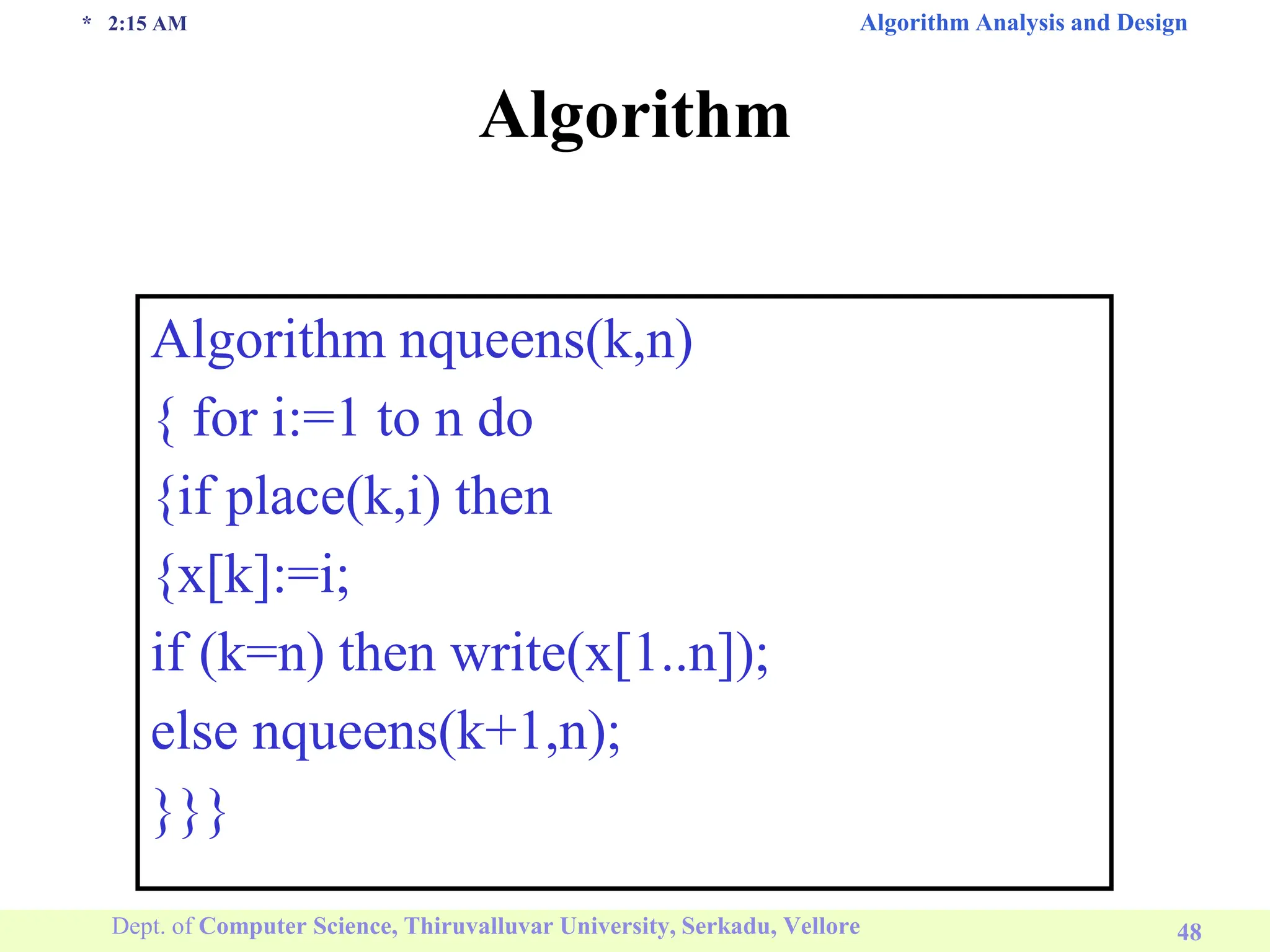 * 2:15 AM

Algorithm Analysis and Design

Algorithm

Algorithm nqueens(k,n)
{ for i:=1 to n do
{if place(k,i) then
{x[k]:=i;
if (k=n) then write(x[1..n]);
else nqueens(k+1,n);
}}}

Dept. of Computer Science, Thiruvalluvar University, Serkadu, Vellore

48